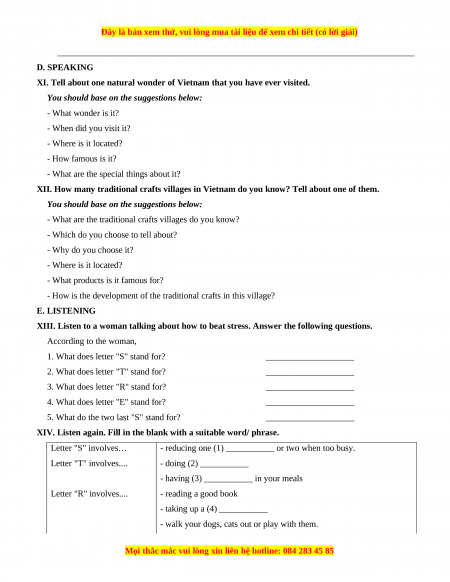 Đây là bản xem thử, vui lòng mua tài liệu để xem chi tiết (có lời giải)

D. SPEAKING

XI. Tell about one natural wonder of Vietnam that you have ever visited.

You should base on the suggestions below:

- What wonder is it?

- When did you visit it?

- Where is it located?

- How famous is it?

- What are the special things about it?

XII. How many traditional crafts villages in Vietnam do you know? Tell about one of them.

You should base on the suggestions below:

- What are the traditional crafts villages do you know?

- Which do you choose to tell about?

- Why do you choose it?

- Where is it located?

- What products is it famous for?

- How is the development of the traditional crafts in this village?

E. LISTENING

XIII. Listen to a woman talking about how to beat stress. Answer the following questions.

According to the woman,

1. What does letter "S" stand for? ____________________

2. What does letter "T" stand for? ____________________

3. What does letter "R" stand for? ____________________

4. What does letter "E" stand for? ____________________

5. What do the two last "S" stand for? ____________________

XIV. Listen again. Fill in the blank with a suitable word/ phrase.

| Letter "S" involves… | - reducing one (1) ___________ or two when too busy. |
|---|---|
| Letter "T" involves.... | - doing (2) ___________ |
| | - having (3) ___________ in your meals |
| Letter "R" involves.... | - reading a good book |
| | - taking up a (4) ___________ |
| | - walk your dogs, cats out or play with them. |

Mọi thắc mắc vui lòng xin liên hệ hotline: 084 283 45 85